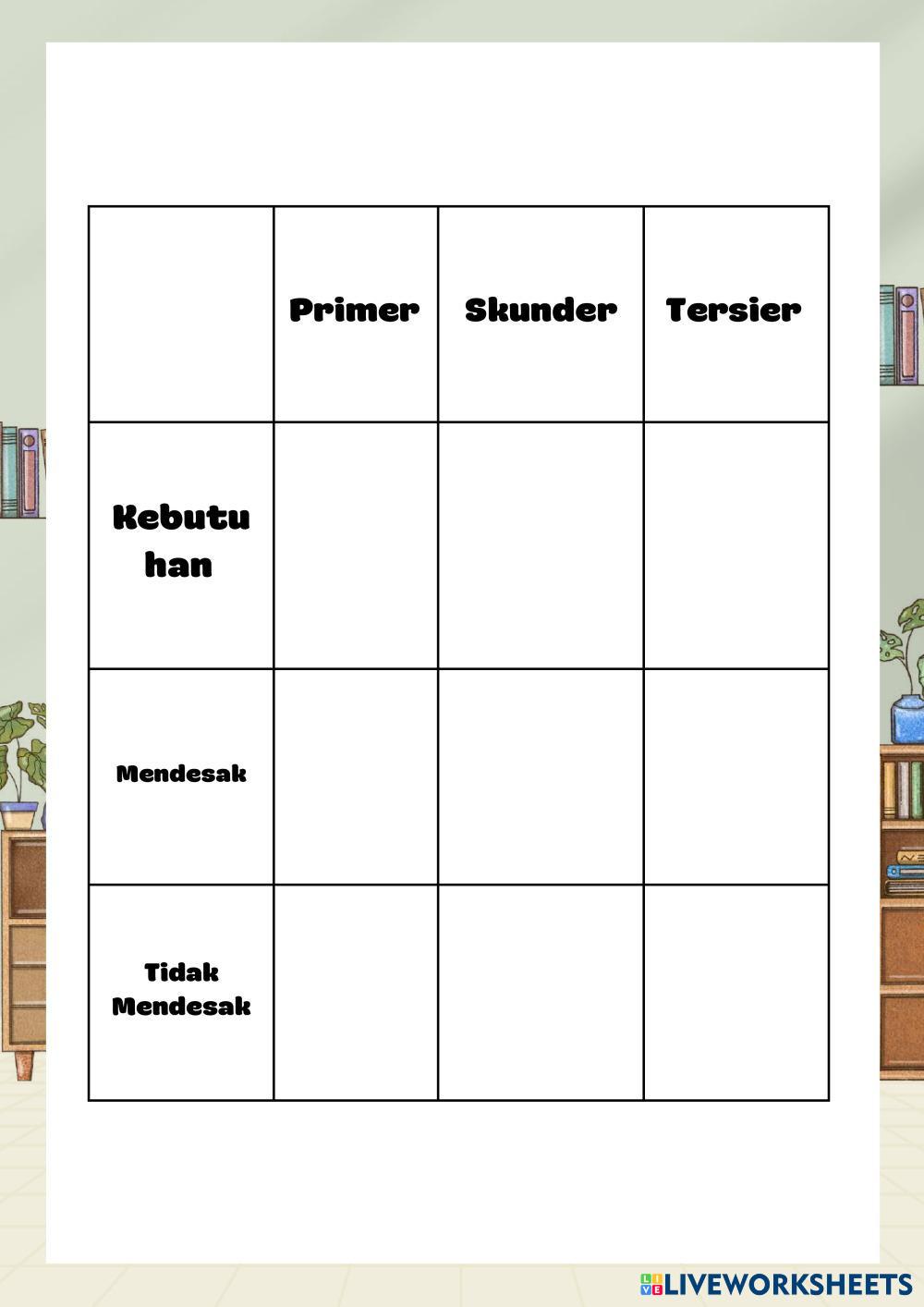 |  | Primer | Skunder | Tersier |
|---|---|---|---|
| Kebutuhan |  |  |  |
| Mendesak |  |  |  |
| Tidak Mendesak |  |  |  |

LIVEWORKSHEETS